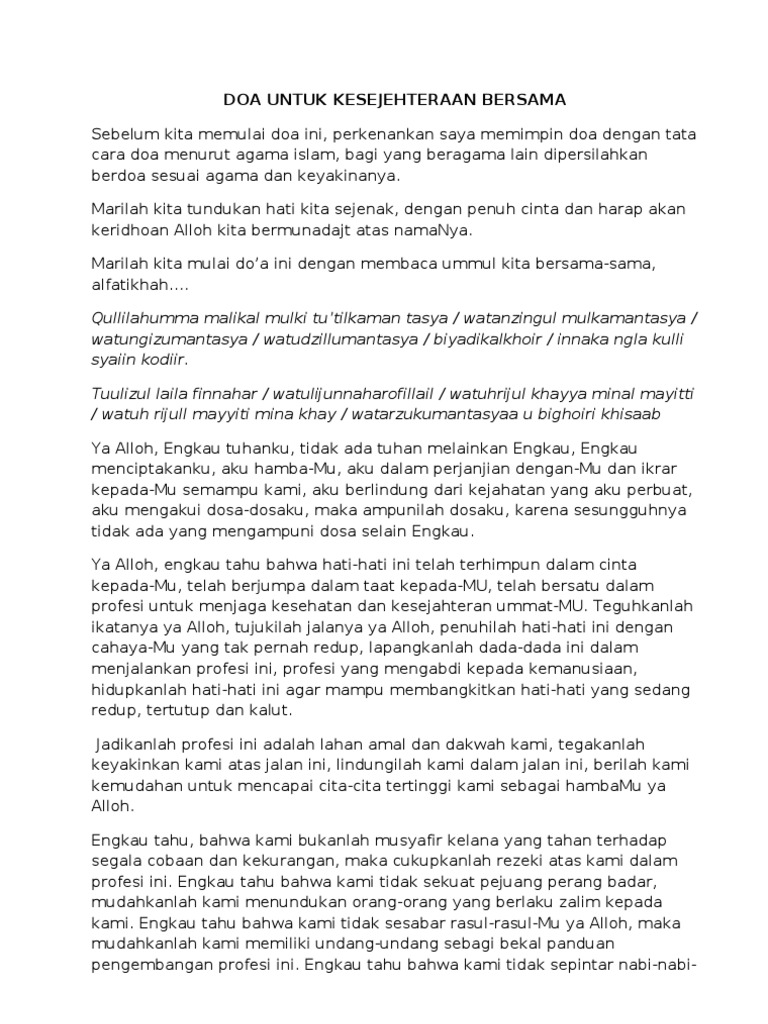 DOA UNTUK KESEJEHTERAAN BERSAMA

Sebelum kita memulai doa ini, perkenankan saya memimpin doa dengan tata cara doa menurut agama islam, bagi yang beragama lain dipersilahkan berdoa sesuai agama dan keyakinanya.

Marilah kita tundukan hati kita sejenak, dengan penuh cinta dan harap akan keridhoan Alloh kita bermunadajt atas namaNya.

Marilah kita mulai do'a ini dengan membaca ummul kita bersama-sama, alfatikhah....

Qullilahumma malikal mulki tu'tilkaman tasya / watanzingul mulkamantasya / watungizumantasya / watudzillumantasya / biyadikalkhoir / innaka ngla kulli syaiin kodiir.

Tuulizul laila finnahar / watulijunnaharofillail / watuhrijul khayya minal mayitti / watuh rijull mayyiti mina khay / watarzukumantasyaa u bighoiri khisaab

Ya Alloh, Engkau tuhanku, tidak ada tuhan melainkan Engkau, Engkau menciptakanku, aku hamba-Mu, aku dalam perjanjian dengan-Mu dan ikrar kepada-Mu semampu kami, aku berlindung dari kejahatan yang aku perbuat, aku mengakui dosa-dosaku, maka ampunilah dosaku, karena sesungguhnya tidak ada yang mengampuni dosa selain Engkau.

Ya Alloh, engkau tahu bahwa hati-hati ini telah terhimpun dalam cinta kepada-Mu, telah berjumpa dalam taat kepada-MU, telah bersatu dalam profesi untuk menjaga kesehatan dan kesejahteran ummat-MU. Teguhkanlah ikatanya ya Alloh, tujukilah jalanya ya Alloh, penuhilah hati-hati ini dengan cahaya-Mu yang tak pernah redup, lapangkanlah dada-dada ini dalam menjalankan profesi ini, profesi yang mengabdi kepada kemanusiaan, hidupkanlah hati-hati ini agar mampu membangkitkan hati-hati yang sedang redup, tertutup dan kalut.

Jadikanlah profesi ini adalah lahan amal dan dakwah kami, tegakanlah keyakinkan kami atas jalan ini, lindungilah kami dalam jalan ini, berilah kami kemudahan untuk mencapai cita-cita tertinggi kami sebagai hambaMu ya Alloh.

Engkau tahu, bahwa kami bukanlah musyafir kelana yang tahan terhadap segala cobaan dan kekurangan, maka cukupkanlah rezeki atas kami dalam profesi ini. Engkau tahu bahwa kami tidak sekuat pejuang perang badar, mudahkanlah kami menundukan orang-orang yang berlaku zalim kepada kami. Engkau tahu bahwa kami tidak sesabar rasul-rasul-Mu ya Alloh, maka mudahkanlah kami memiliki undang-undang sebagi bekal panduan pengembangan profesi ini. Engkau tahu bahwa kami tidak sepintar nabi-nabi-